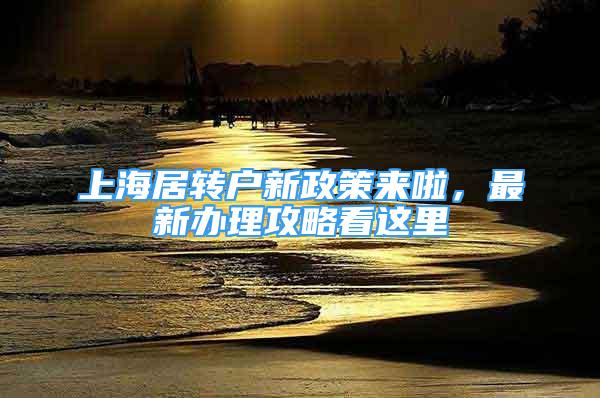 上海居转户新政策来啦，最新办理攻略看这里